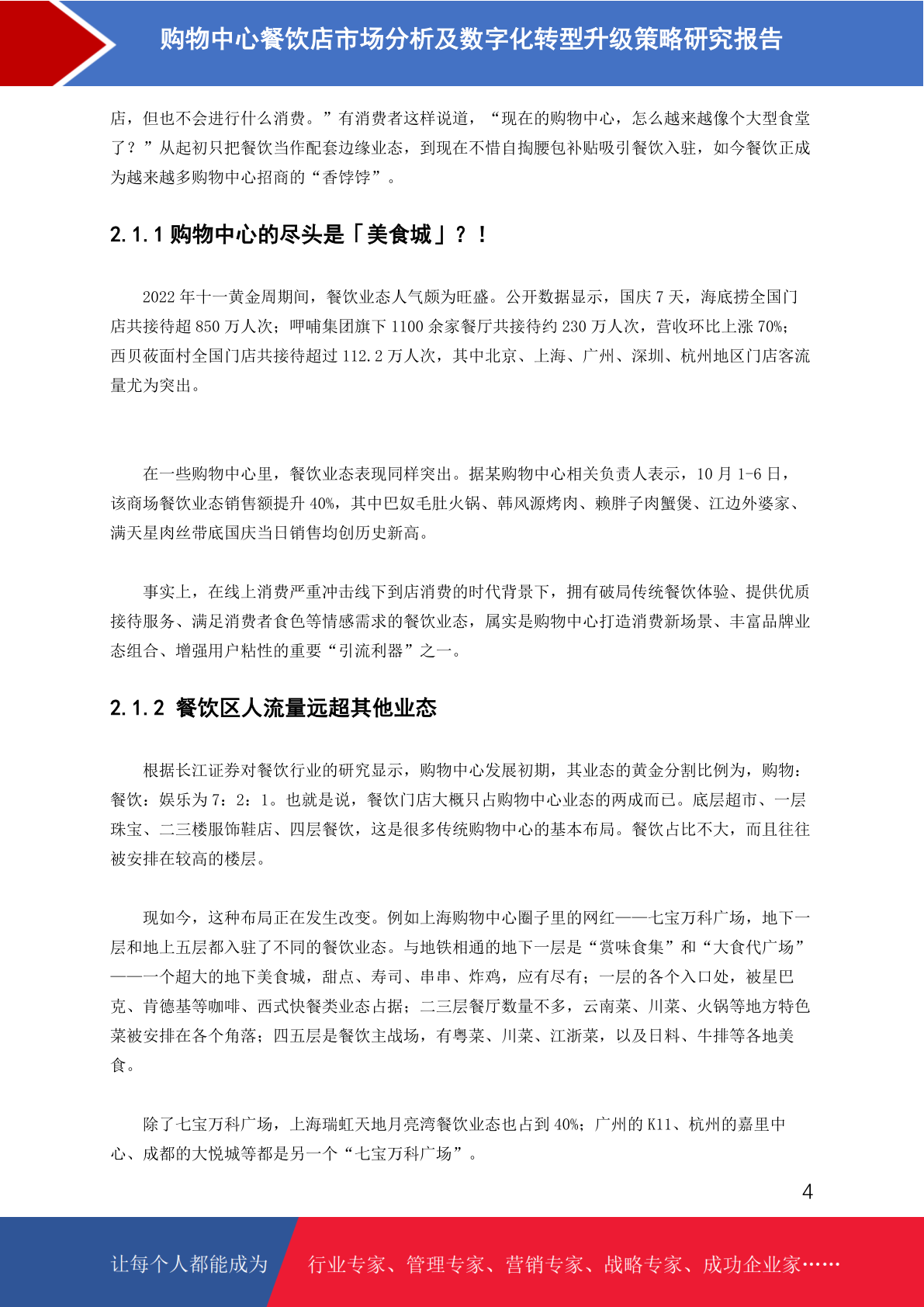 购物中心餐饮店市场分析及数字化转型升级策略研究报告

店，但也不会进行什么消费。”有消费者这样说道，“现在的购物中心，怎么越来越像个大型食堂了？”从起初只把餐饮当作配套边缘业态，到现在不惜自掏腰包补贴吸引餐饮入驻，如今餐饮正成为越来越多购物中心招商的“香饽饽”。

2.1.1 购物中心的尽头是「美食城」？！

2022 年十一黄金周期间，餐饮业态人气颇为旺盛。公开数据显示，国庆 7 天，海底捞全国门店共接待超 850 万人次；呷哺集团旗下 1100 余家餐厅共接待约 230 万人次，营收环比上涨 70%；西贝莜面村全国门店共接待超过 112.2 万人次，其中北京、上海、广州、深圳、杭州地区门店客流量尤为突出。

在一些购物中心里，餐饮业态表现同样突出。据某购物中心相关负责人表示，10 月 1-6 日，该商场餐饮业态销售额提升 40%，其中巴奴毛肚火锅、韩风源烤肉、赖胖子肉蟹煲、江边外婆家、满天星肉丝带底国庆当日销售均创历史新高。

事实上，在线上消费严重冲击线下到店消费的时代背景下，拥有破局传统餐饮体验、提供优质接待服务、满足消费者食色等情感需求的餐饮业态，属实是购物中心打造消费新场景、丰富品牌业态组合、增强用户粘性的重要“引流利器”之一。

2.1.2 餐饮区人流量远超其他业态

根据长江证券对餐饮行业的研究显示，购物中心发展初期，其业态的黄金分割比例为，购物：餐饮：娱乐为 7：2：1。也就是说，餐饮门店大概只占购物中心业态的两成而已。底层超市、一层珠宝、二三楼服饰鞋店、四层餐饮，这是很多传统购物中心的基本布局。餐饮占比不大，而且往往被安排在较高的楼层。

现如今，这种布局正在发生改变。例如上海购物中心圈子里的网红——七宝万科广场，地下一层和地上五层都入驻了不同的餐饮业态。与地铁相通的地下一层是“赏味食集”和“大食代广场”——一个超大的地下美食城，甜点、寿司、串串、炸鸡，应有尽有；一层的各个入口处，被星巴克、肯德基等咖啡、西式快餐类业态占据；二三层餐厅数量不多，云南菜、川菜、火锅等地方特色菜被安排在各个角落；四五层是餐饮主战场，有粤菜、川菜、江浙菜，以及日料、牛排等各地美食。

除了七宝万科广场，上海瑞虹天地月亮湾餐饮业态也占到 40%；广州的 K11、杭州的嘉里中心、成都的大悦城等都是另一个“七宝万科广场”。

4

让每个人都能成为

行业专家、管理专家、营销专家、战略专家、成功企业家……